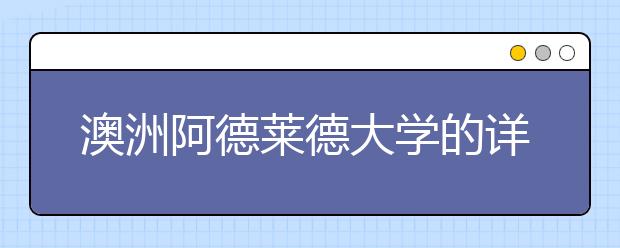 澳洲阿德莱德大学的详